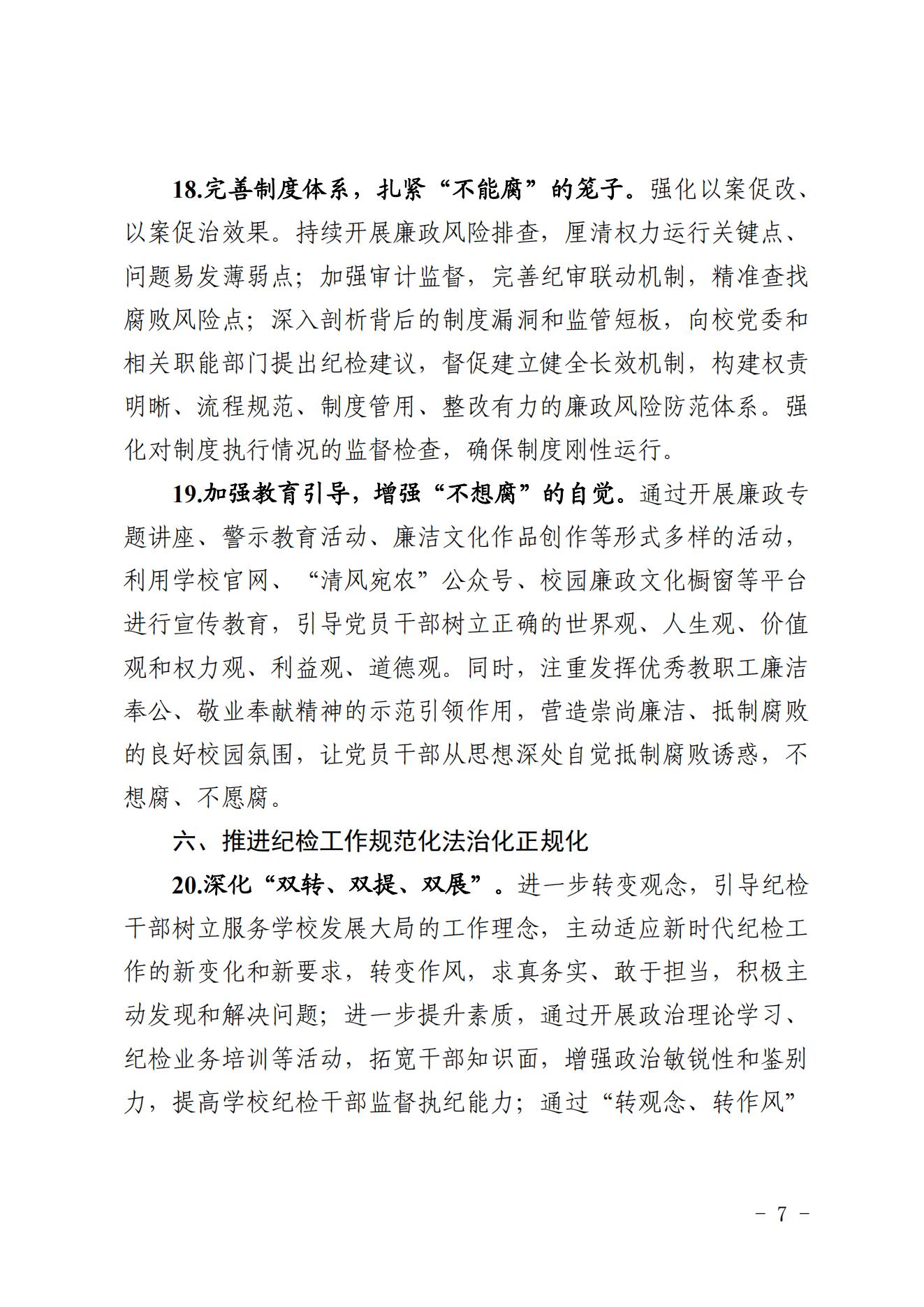 18.完善制度体系，扎紧“不能腐”的笼子。强化以案促改、以案促治效果。持续开展廉政风险排查，厘清权力运行关键点、问题易发薄弱点；加强审计监督，完善纪审联动机制，精准查找腐败风险点；深入剖析背后的制度漏洞和监管短板，向校党委和相关职能部门提出纪检建议，督促建立健全长效机制，构建权责明晰、流程规范、制度管用、整改有力的廉政风险防范体系。强化对制度执行情况的监督检查，确保制度刚性运行。

19.加强教育引导，增强“不想腐”的自觉。通过开展廉政专题讲座、警示教育活动、廉洁文化作品创作等形式多样的活动，利用学校官网、“清风宛农”公众号、校园廉政文化橱窗等平台进行宣传教育，引导党员干部树立正确的世界观、人生观、价值观和权力观、利益观、道德观。同时，注重发挥优秀教职工廉洁奉公、敬业奉献精神的示范引领作用，营造崇尚廉洁、抵制腐败的良好校园氛围，让党员干部从思想深处自觉抵制腐败诱惑，不想腐、不愿腐。

六、推进纪检工作规范化法治化正规化

20.深化“双转、双提、双展”。进一步转变观念，引导纪检干部树立服务学校发展大局的工作理念，主动适应新时代纪检工作的新变化和新要求，转变作风，求真务实、敢于担当，积极主动发现和解决问题；进一步提升素质，通过开展政治理论学习、纪检业务培训等活动，拓宽干部知识面，增强政治敏锐性和鉴别力，提高学校纪检干部监督执纪能力；通过“转观念、转作风”

－ 7 －